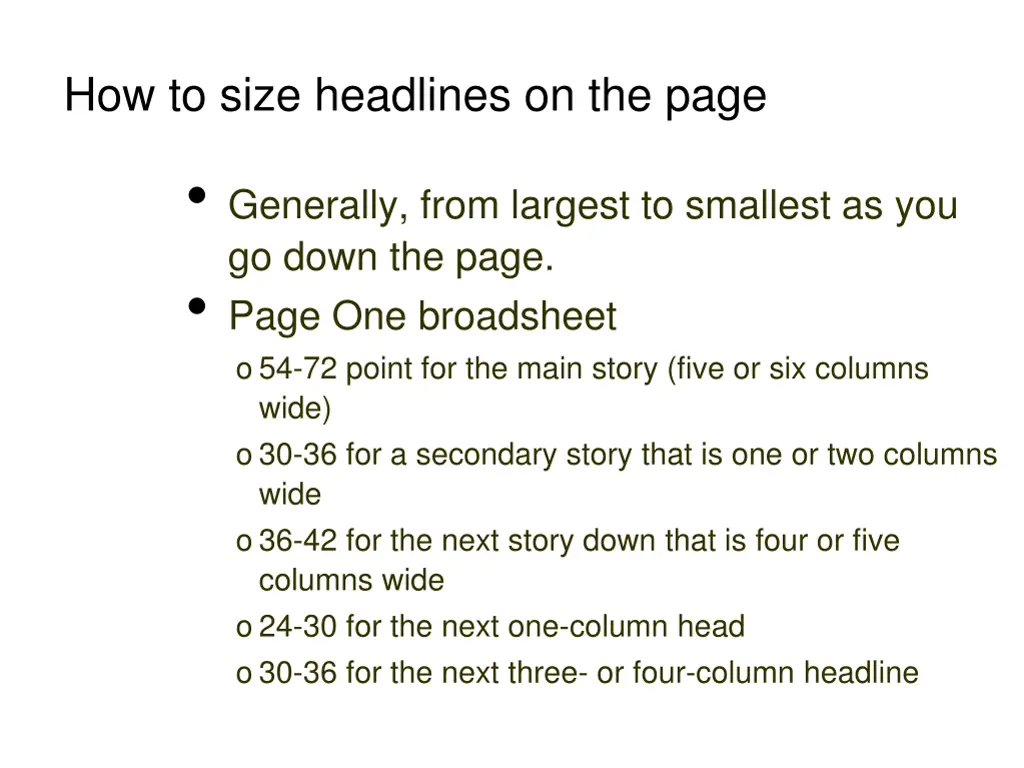 How to size headlines on the page

• Generally, from largest to smallest as you go down the page.
• Page One broadsheet
  o 54-72 point for the main story (five or six columns wide)
  o 30-36 for a secondary story that is one or two columns wide
  o 36-42 for the next story down that is four or five columns wide
  o 24-30 for the next one-column head
  o 30-36 for the next three- or four-column headline